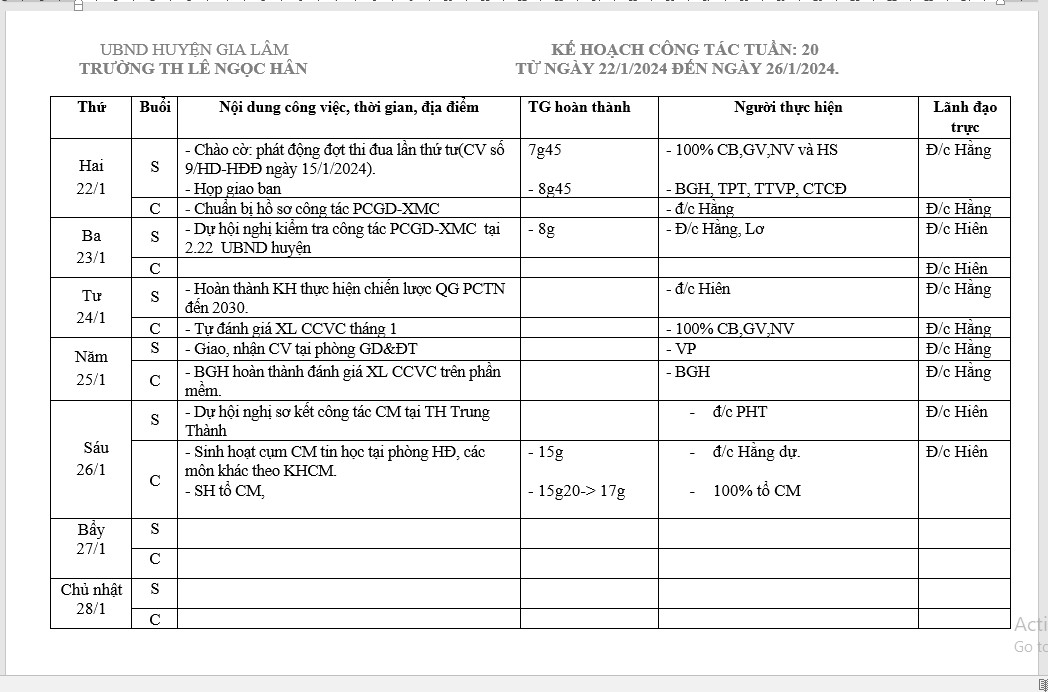 UBND HUYỆN GIA LÂM
TRƯỜNG TH LÊ NGỌC HÂN

KẾ HOẠCH CÔNG TÁC TUẦN: 20
TỪ NGÀY 22/1/2024 ĐẾN NGÀY 26/1/2024.

| Thứ | Buổi | Nội dung công việc, thời gian, địa điểm | TG hoàn thành | Người thực hiện | Lãnh đạo trực |
|---|---|---|---|---|---|
| Hai 22/1 | S | - Chào cờ: phát động đợt thi đua lần thứ tư(CV số 9/HD-HĐĐ ngày 15/1/2024). - Họp giao ban | 7g45 - 8g45 | - 100% CB,GV,NV và HS - BGH, TPT, TTVP, CTCĐ | Đ/c Hằng |
| | C | - Chuẩn bị hồ sơ công tác PCGD-XMC | | - đ/c Hằng | Đ/c Hằng |
| Ba 23/1 | S | - Dự hội nghị kiểm tra công tác PCGD-XMC tại 2.22 UBND huyện | - 8g | - Đ/c Hằng, Lơ | Đ/c Hiên |
| | C | | | | Đ/c Hiên |
| Tư 24/1 | S | - Hoàn thành KH thực hiện chiến lược QG PCTN đến 2030. | | - đ/c Hiên | Đ/c Hằng |
| | C | - Tự đánh giá XL CCVC tháng 1 | | - 100% CB,GV,NV | Đ/c Hằng |
| Năm 25/1 | S | - Giao, nhận CV tại phòng GD&ĐT | | - VP | Đ/c Hằng |
| | C | - BGH hoàn thành đánh giá XL CCVC trên phần mềm. | | - BGH | Đ/c Hằng |
| Sáu 26/1 | S | - Dự hội nghị sơ kết công tác CM tại TH Trung Thành | | - đ/c PHT | Đ/c Hiên |
| | C | - Sinh hoạt cụm CM tin học tại phòng HĐ, các môn khác theo KHCM. - SH tổ CM, | - 15g - 15g20-> 17g | - đ/c Hằng dự. - 100% tổ CM | Đ/c Hiên |
| Bảy 27/1 | S | | | | |
| | C | | | | |
| Chủ nhật 28/1 | S | | | | |
| | C | | | | |

Acti
Go to